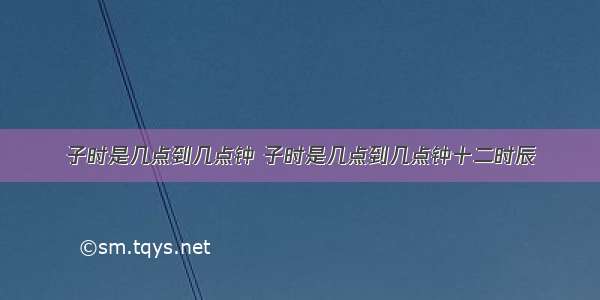 子时是几点到几点钟 子时是几点到几点钟十二时辰

©sm.tqys.net